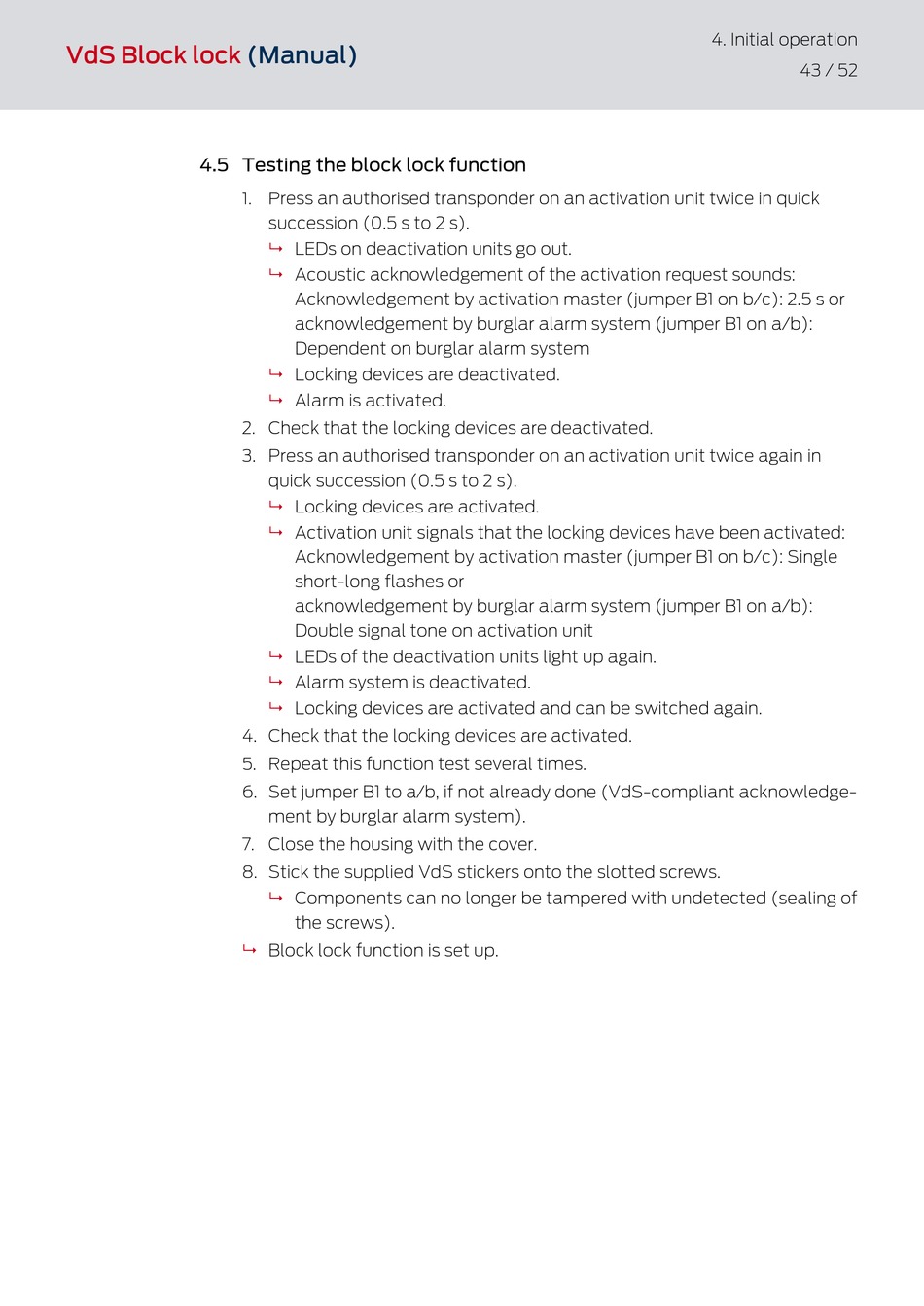 VdS Block lock (Manual)

4. Initial operation
43 / 52

4.5 Testing the block lock function

1. Press an authorised transponder on an activation unit twice in quick succession (0.5 s to 2 s).
↳ LEDs on deactivation units go out.
↳ Acoustic acknowledgement of the activation request sounds: Acknowledgement by activation master (jumper B1 on b/c): 2.5 s or acknowledgement by burglar alarm system (jumper B1 on a/b): Dependent on burglar alarm system
↳ Locking devices are deactivated.
↳ Alarm is activated.
2. Check that the locking devices are deactivated.
3. Press an authorised transponder on an activation unit twice again in quick succession (0.5 s to 2 s).
↳ Locking devices are activated.
↳ Activation unit signals that the locking devices have been activated: Acknowledgement by activation master (jumper B1 on b/c): Single short-long flashes or
acknowledgement by burglar alarm system (jumper B1 on a/b): Double signal tone on activation unit
↳ LEDs of the deactivation units light up again.
↳ Alarm system is deactivated.
↳ Locking devices are activated and can be switched again.
4. Check that the locking devices are activated.
5. Repeat this function test several times.
6. Set jumper B1 to a/b, if not already done (VdS-compliant acknowledgement by burglar alarm system).
7. Close the housing with the cover.
8. Stick the supplied VdS stickers onto the slotted screws.
↳ Components can no longer be tampered with undetected (sealing of the screws).
↳ Block lock function is set up.